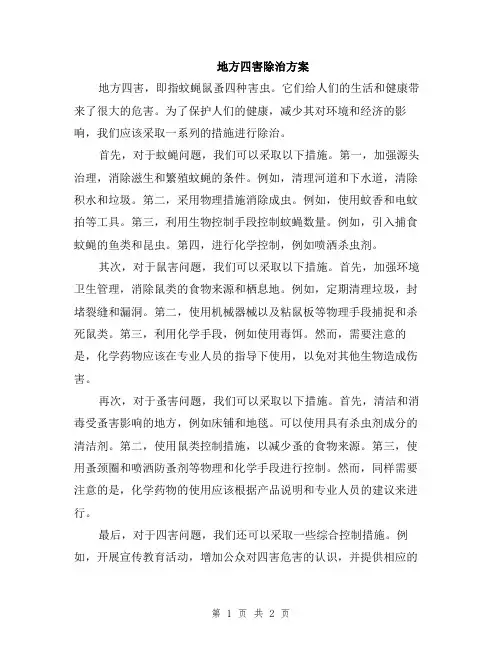 地方四害除治方案

地方四害，即指蚊蝇鼠蚤四种害虫。它们给人们的生活和健康带来了很大的危害。为了保护人们的健康，减少其对环境和经济的影响，我们应该采取一系列的措施进行除治。

首先，对于蚊蝇问题，我们可以采取以下措施。第一，加强源头治理，消除滋生和繁殖蚊蝇的条件。例如，清理河道和下水道，清除积水和垃圾。第二，采用物理措施消除成虫。例如，使用蚊香和电蚊拍等工具。第三，利用生物控制手段控制蚊蝇数量。例如，引入捕食蚊蝇的鱼类和昆虫。第四，进行化学控制，例如喷洒杀虫剂。

其次，对于鼠害问题，我们可以采取以下措施。首先，加强环境卫生管理，消除鼠类的食物来源和栖息地。例如，定期清理垃圾，封堵裂缝和漏洞。第二，使用机械器械以及粘鼠板等物理手段捕捉和杀死鼠类。第三，利用化学手段，例如使用毒饵。然而，需要注意的是，化学药物应该在专业人员的指导下使用，以免对其他生物造成伤害。

再次，对于蚤害问题，我们可以采取以下措施。首先，清洁和消毒受蚤害影响的地方，例如床铺和地毯。可以使用具有杀虫剂成分的清洁剂。第二，使用鼠类控制措施，以减少蚤的食物来源。第三，使用蚤颈圈和喷洒防蚤剂等物理和化学手段进行控制。然而，同样需要注意的是，化学药物的使用应该根据产品说明和专业人员的建议来进行。

最后，对于四害问题，我们还可以采取一些综合控制措施。例如，开展宣传教育活动，增加公众对四害危害的认识，并提供相应的

第 1 页 共 2 页